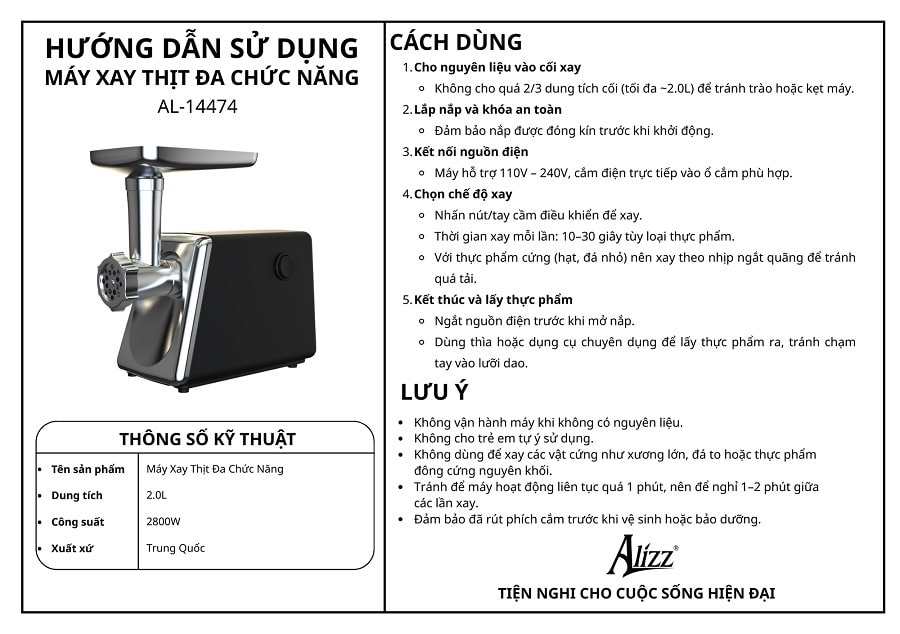 HƯỚNG DẪN SỬ DỤNG
MÁY XAY THỊT ĐA CHỨC NĂNG
AL-14474

THÔNG SỐ KỸ THUẬT

| | |
|---|---|
| • Tên sản phẩm | Máy Xay Thịt Đa Chức Năng |
| • Dung tích | 2.0L |
| • Công suất | 2800W |
| • Xuất xứ | Trung Quốc |

CÁCH DÙNG

1. Cho nguyên liệu vào cối xay
   ◦ Không cho quá 2/3 dung tích cối (tối đa ~2.0L) để tránh trào hoặc kẹt máy.
2. Lắp nắp và khóa an toàn
   ◦ Đảm bảo nắp được đóng kín trước khi khởi động.
3. Kết nối nguồn điện
   ◦ Máy hỗ trợ 110V – 240V, cắm điện trực tiếp vào ổ cắm phù hợp.
4. Chọn chế độ xay
   ◦ Nhấn nút/tay cầm điều khiển để xay.
   ◦ Thời gian xay mỗi lần: 10–30 giây tùy loại thực phẩm.
   ◦ Với thực phẩm cứng (hạt, đá nhỏ) nên xay theo nhịp ngắt quãng để tránh quá tải.
5. Kết thúc và lấy thực phẩm
   ◦ Ngắt nguồn điện trước khi mở nắp.
   ◦ Dùng thìa hoặc dụng cụ chuyên dụng để lấy thực phẩm ra, tránh chạm tay vào lưỡi dao.

LƯU Ý

• Không vận hành máy khi không có nguyên liệu.
• Không cho trẻ em tự ý sử dụng.
• Không dùng để xay các vật cứng như xương lớn, đá to hoặc thực phẩm đông cứng nguyên khối.
• Tránh để máy hoạt động liên tục quá 1 phút, nên để nghỉ 1–2 phút giữa các lần xay.
• Đảm bảo đã rút phích cắm trước khi vệ sinh hoặc bảo dưỡng.

Alizz®

TIỆN NGHI CHO CUỘC SỐNG HIỆN ĐẠI